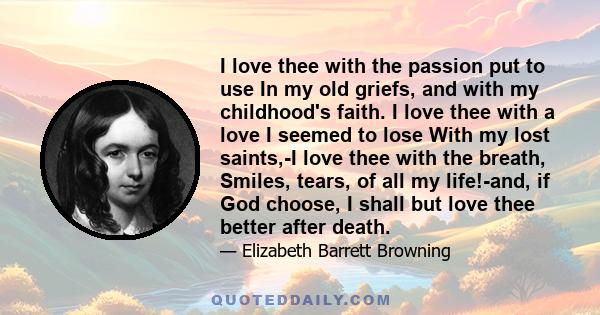 I love thee with the passion put to use In my old griefs, and with my childhood's faith. I love thee with a love I seemed to lose With my lost saints,-I love thee with the breath, Smiles, tears, of all my life!-and, if God choose, I shall but love thee better after death.

— Elizabeth Barrett Browning

QUOTEDDAILY.COM